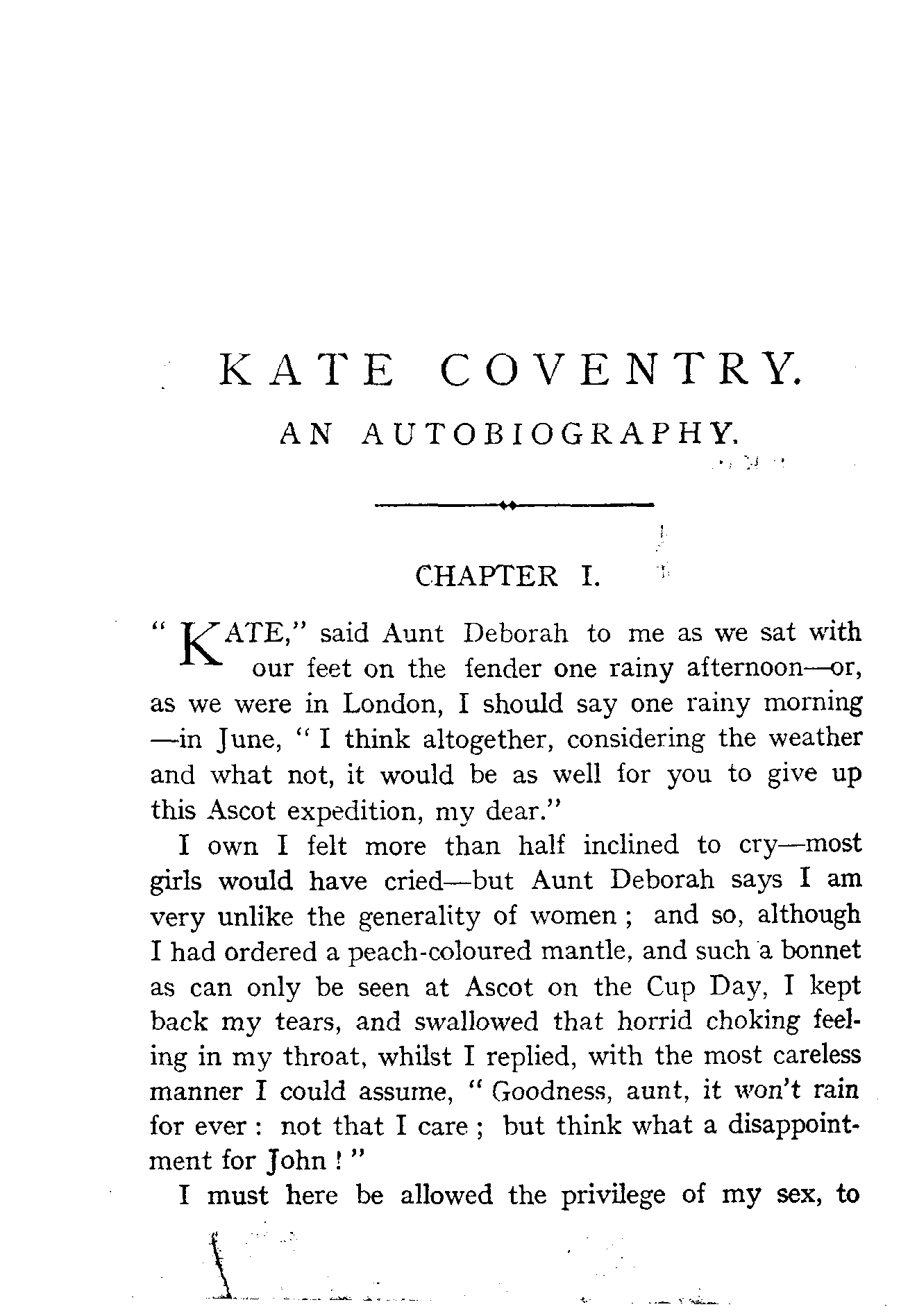 KATE COVENTRY.

AN AUTOBIOGRAPHY.

CHAPTER I.

"KATE," said Aunt Deborah to me as we sat with our feet on the fender one rainy afternoon—or, as we were in London, I should say one rainy morning—in June, "I think altogether, considering the weather and what not, it would be as well for you to give up this Ascot expedition, my dear."

I own I felt more than half inclined to cry—most girls would have cried—but Aunt Deborah says I am very unlike the generality of women; and so, although I had ordered a peach-coloured mantle, and such a bonnet as can only be seen at Ascot on the Cup Day, I kept back my tears, and swallowed that horrid choking feeling in my throat, whilst I replied, with the most careless manner I could assume, "Goodness, aunt, it won't rain for ever: not that I care; but think what a disappointment for John!"

I must here be allowed the privilege of my sex, to